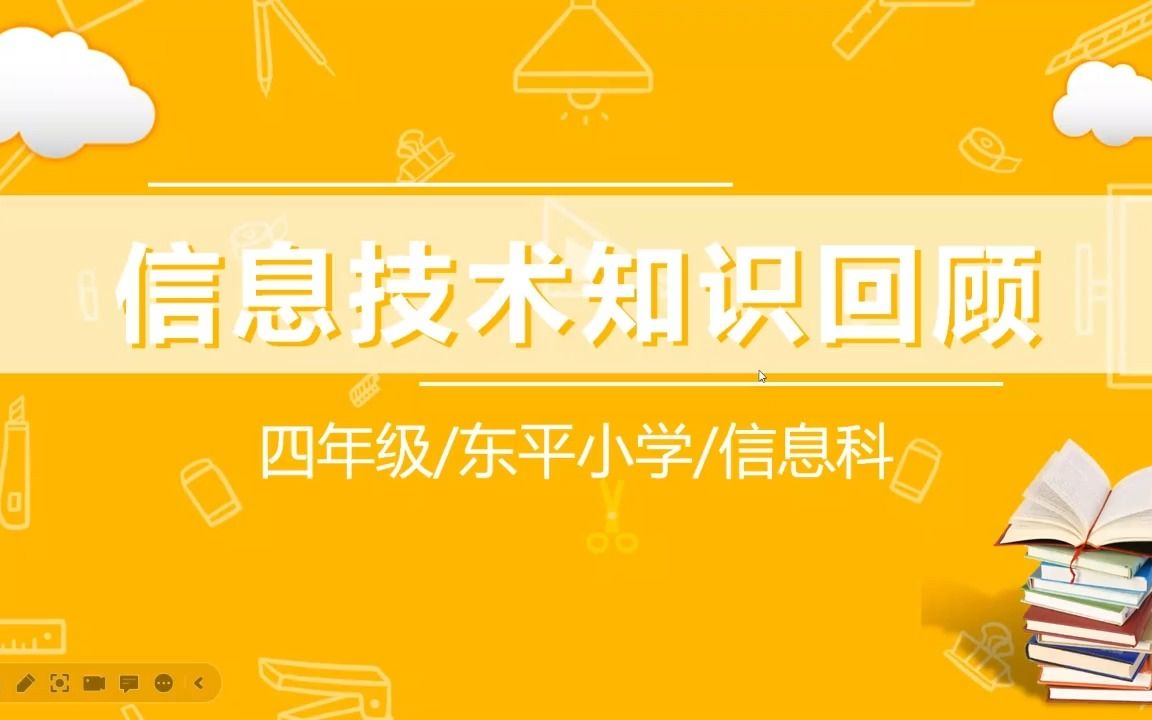 信息技术知识回顾

四年级/东平小学/信息科